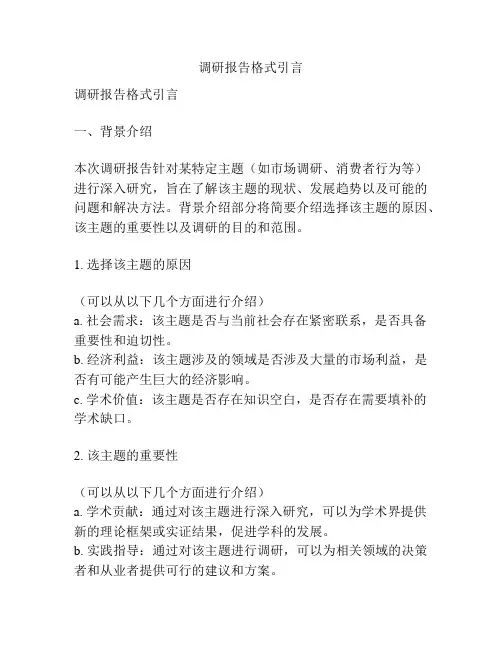 调研报告格式引言

调研报告格式引言

一、背景介绍

本次调研报告针对某特定主题（如市场调研、消费者行为等）进行深入研究，旨在了解该主题的现状、发展趋势以及可能的问题和解决方法。背景介绍部分将简要介绍选择该主题的原因、该主题的重要性以及调研的目的和范围。

1. 选择该主题的原因

（可以从以下几个方面进行介绍）
a. 社会需求：该主题是否与当前社会存在紧密联系，是否具备重要性和迫切性。
b. 经济利益：该主题涉及的领域是否涉及大量的市场利益，是否有可能产生巨大的经济影响。
c. 学术价值：该主题是否存在知识空白，是否存在需要填补的学术缺口。

2. 该主题的重要性

（可以从以下几个方面进行介绍）
a. 学术贡献：通过对该主题进行深入研究，可以为学术界提供新的理论框架或实证结果，促进学科的发展。
b. 实践指导：通过对该主题进行调研，可以为相关领域的决策者和从业者提供可行的建议和方案。